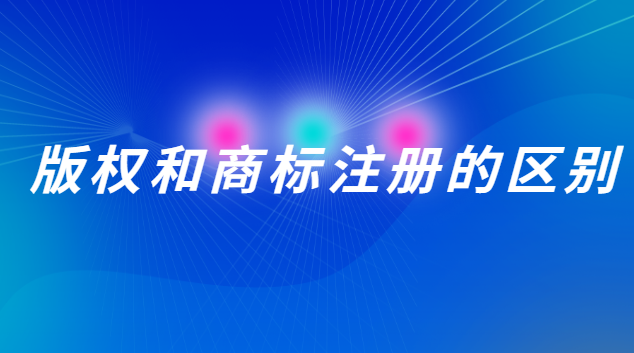 版权和商标注册的区别